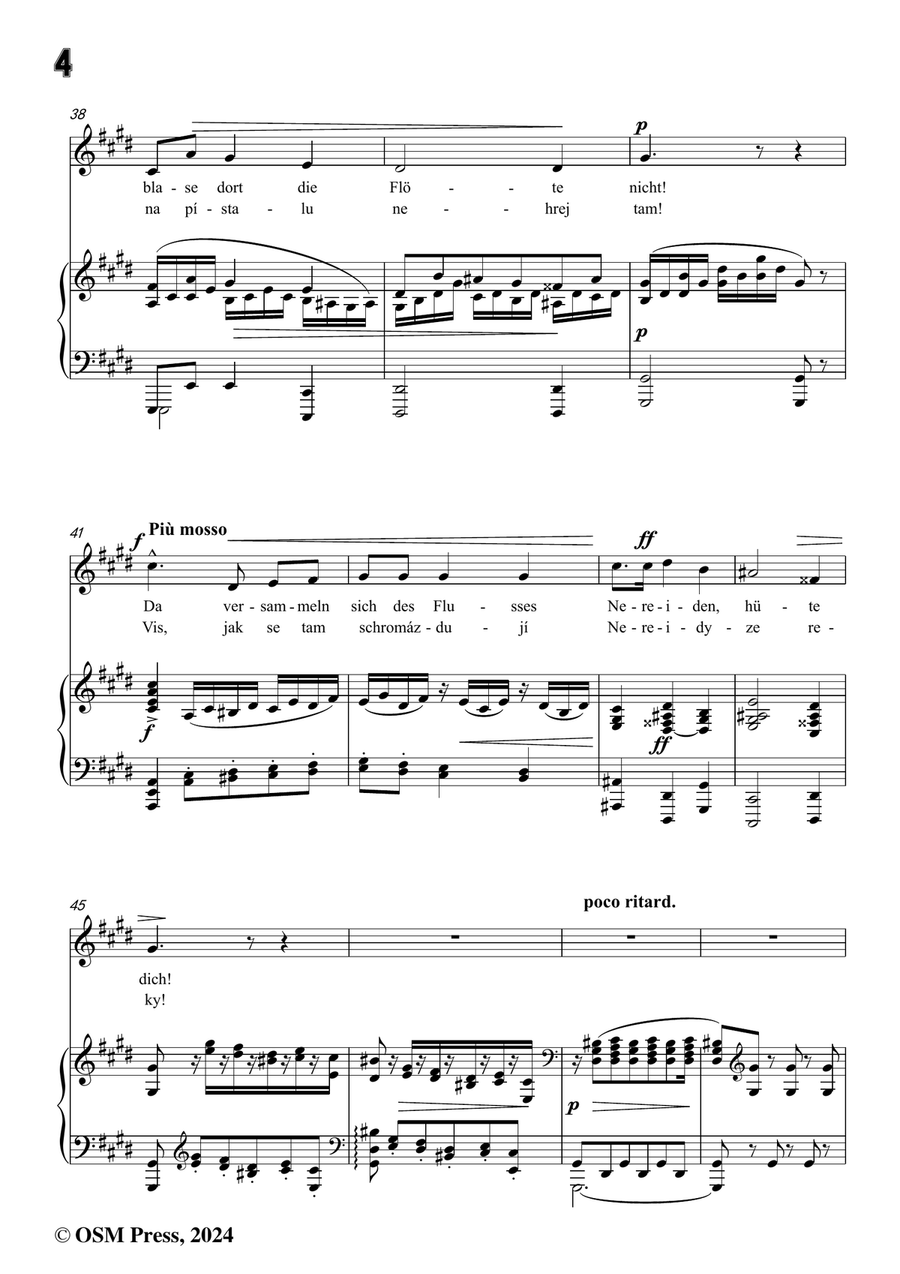 4

38

p

bla - se dort die Flö - - te nicht!

na pí - sta - lu ne - - hrej tam!

p

41

f

Più mosso

ff

Da ver - sam - meln sich des Flu - sses Ne - re - i - den, hü - te

Vis, jak se tam schromáz - du - jí Ne - re - i - dy - ze re -

f

ff

45

poco ritard.

dich!

ky!

p

© OSM Press, 2024